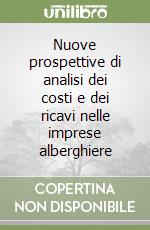 unilibro

Nuove prospettive di analisi dei costi e dei ricavi nelle imprese alberghiere

COPERTINA NON DISPONIBILE